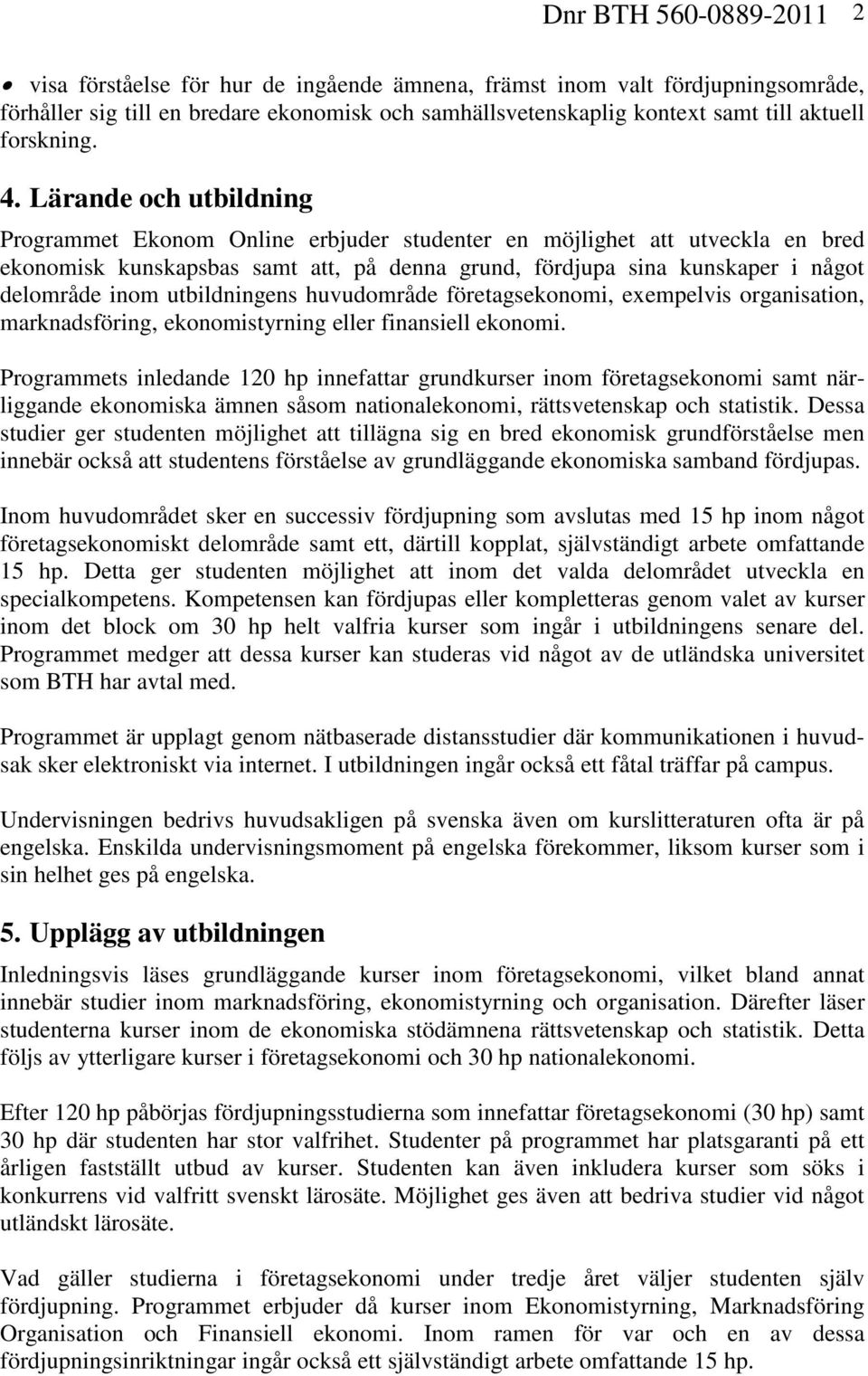 Dnr BTH 560-0889-2011 2

• visa förståelse för hur de ingående ämnena, främst inom valt fördjupningsområde, förhåller sig till en bredare ekonomisk och samhällsvetenskaplig kontext samt till aktuell forskning.

4. Lärande och utbildning

Programmet Ekonom Online erbjuder studenter en möjlighet att utveckla en bred ekonomisk kunskapsbas samt att, på denna grund, fördjupa sina kunskaper i något delområde inom utbildningens huvudområde företagsekonomi, exempelvis organisation, marknadsföring, ekonomistyrning eller finansiell ekonomi.

Programmets inledande 120 hp innefattar grundkurser inom företagsekonomi samt närliggande ekonomiska ämnen såsom nationalekonomi, rättsvetenskap och statistik. Dessa studier ger studenten möjlighet att tillägna sig en bred ekonomisk grundförståelse men innebär också att studentens förståelse av grundläggande ekonomiska samband fördjupas.

Inom huvudområdet sker en successiv fördjupning som avslutas med 15 hp inom något företagsekonomiskt delområde samt ett, därtill kopplat, självständigt arbete omfattande 15 hp. Detta ger studenten möjlighet att inom det valda delområdet utveckla en specialkompetens. Kompetensen kan fördjupas eller kompletteras genom valet av kurser inom det block om 30 hp helt valfria kurser som ingår i utbildningens senare del. Programmet medger att dessa kurser kan studeras vid något av de utländska universitet som BTH har avtal med.

Programmet är upplagt genom nätbaserade distansstudier där kommunikationen i huvudsak sker elektroniskt via internet. I utbildningen ingår också ett fåtal träffar på campus.

Undervisningen bedrivs huvudsakligen på svenska även om kurslitteraturen ofta är på engelska. Enskilda undervisningsmoment på engelska förekommer, liksom kurser som i sin helhet ges på engelska.

5. Upplägg av utbildningen

Inledningsvis läses grundläggande kurser inom företagsekonomi, vilket bland annat innebär studier inom marknadsföring, ekonomistyrning och organisation. Därefter läser studenterna kurser inom de ekonomiska stödämnena rättsvetenskap och statistik. Detta följs av ytterligare kurser i företagsekonomi och 30 hp nationalekonomi.

Efter 120 hp påbörjas fördjupningsstudierna som innefattar företagsekonomi (30 hp) samt 30 hp där studenten har stor valfrihet. Studenter på programmet har platsgaranti på ett årligen fastställt utbud av kurser. Studenten kan även inkludera kurser som söks i konkurrens vid valfritt svenskt lärosäte. Möjlighet ges även att bedriva studier vid något utländskt lärosäte.

Vad gäller studierna i företagsekonomi under tredje året väljer studenten själv fördjupning. Programmet erbjuder då kurser inom Ekonomistyrning, Marknadsföring Organisation och Finansiell ekonomi. Inom ramen för var och en av dessa fördjupningsinriktningar ingår också ett självständigt arbete omfattande 15 hp.